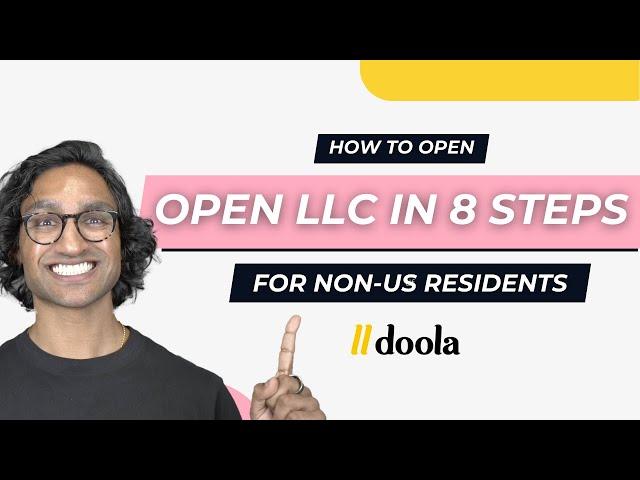 HOW TO OPEN

OPEN LLC IN 8 STEPS

FOR NON-US RESIDENTS

doola